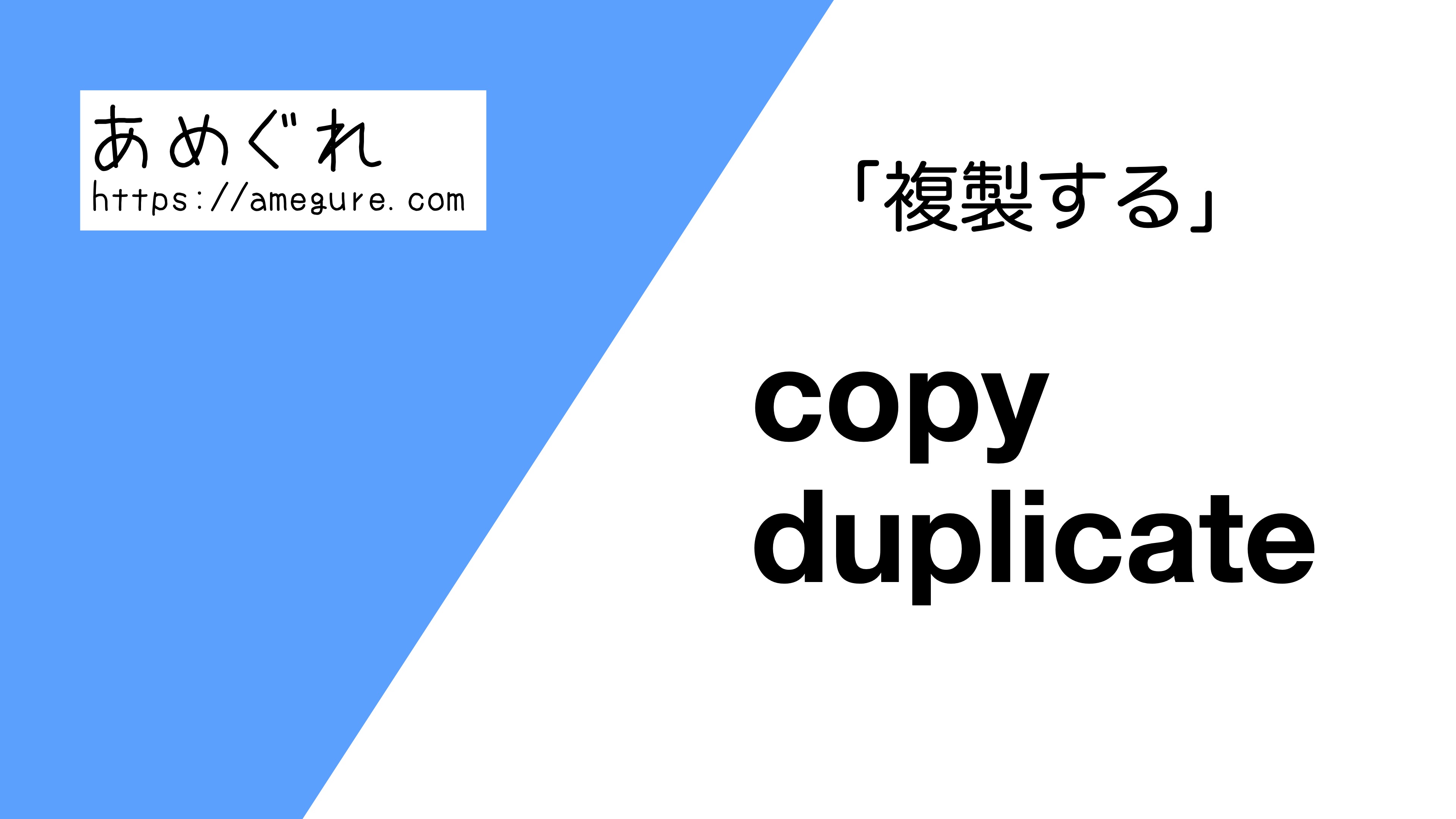 あめぐれ
https://amegure.com

「複製する」

copy
duplicate